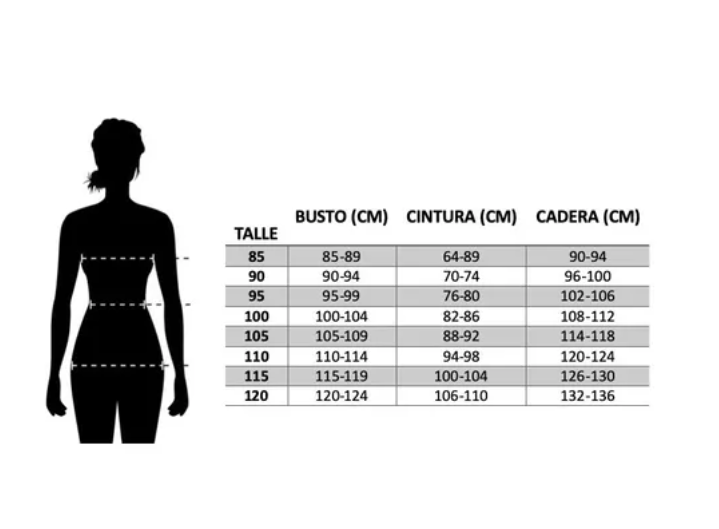 | TALLE | BUSTO (CM) | CINTURA (CM) | CADERA (CM) |
|---|---|---|---|
| 85 | 85-89 | 64-89 | 90-94 |
| 90 | 90-94 | 70-74 | 96-100 |
| 95 | 95-99 | 76-80 | 102-106 |
| 100 | 100-104 | 82-86 | 108-112 |
| 105 | 105-109 | 88-92 | 114-118 |
| 110 | 110-114 | 94-98 | 120-124 |
| 115 | 115-119 | 100-104 | 126-130 |
| 120 | 120-124 | 106-110 | 132-136 |